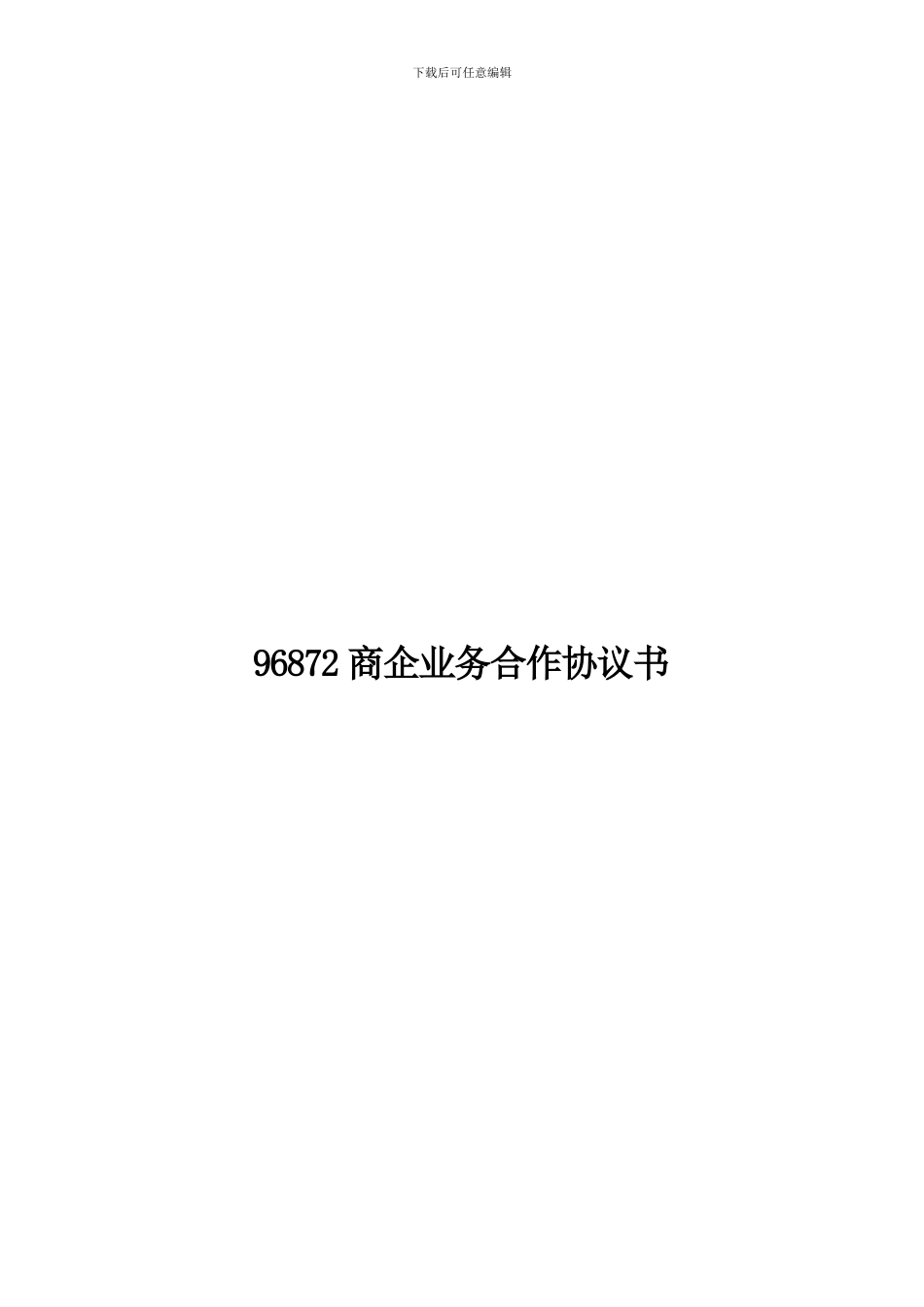 下载后可任意编辑

96872 商企业务合作协议书